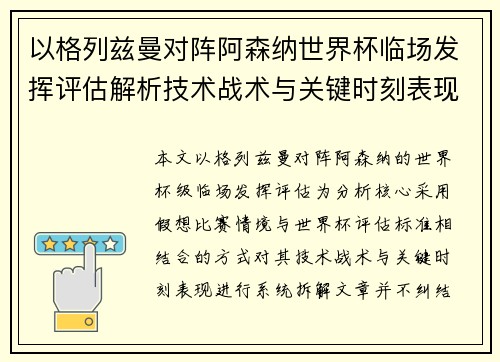 以格列兹曼对阵阿森纳世界杯临场发挥评估解析技术战术与关键时刻表现

本文以格列兹曼对阵阿森纳的世界杯级临场发挥评估为分析核心采用假想比赛情境与世界杯评估标准相结合的方式对其技术战术与关键时刻表现进行系统拆解文章并不纠结